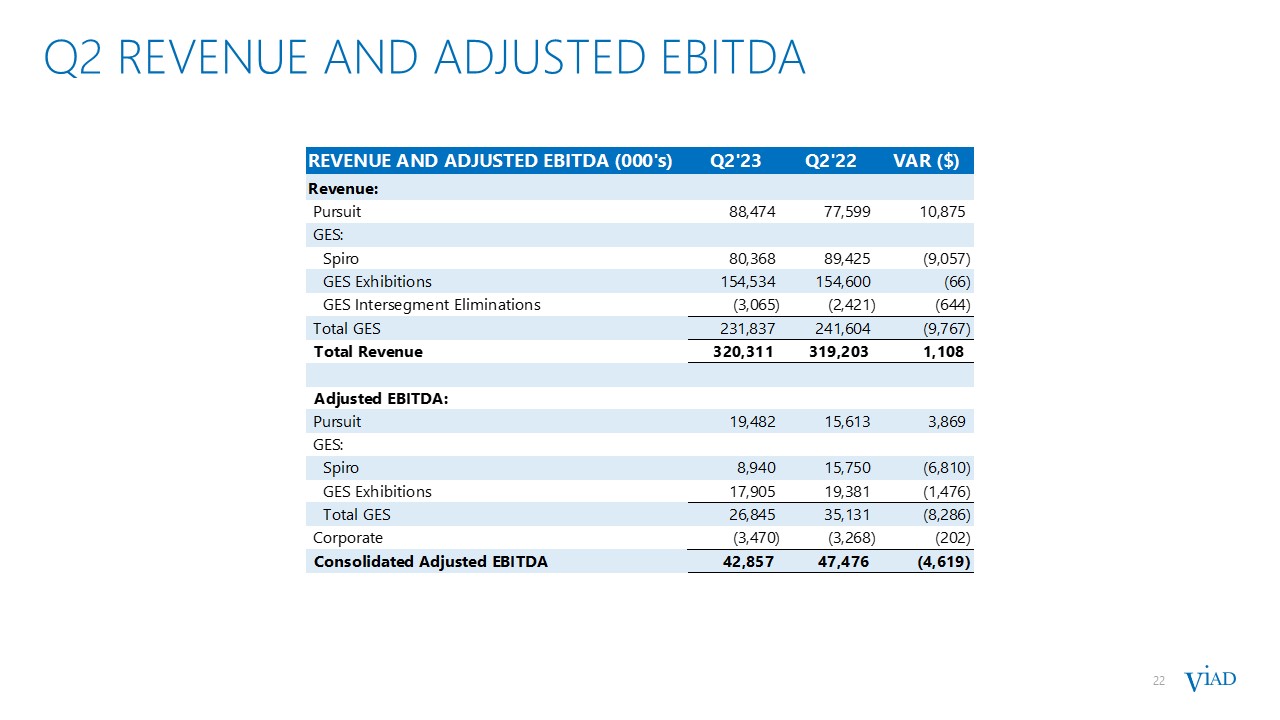 Q2 REVENUE AND ADJUSTED EBITDA

| REVENUE AND ADJUSTED EBITDA (000's) | Q2'23 | Q2'22 | VAR ($) |
|---|---|---|---|
| Revenue: | | | |
| Pursuit | 88,474 | 77,599 | 10,875 |
| GES: | | | |
| Spiro | 80,368 | 89,425 | (9,057) |
| GES Exhibitions | 154,534 | 154,600 | (66) |
| GES Intersegment Eliminations | (3,065) | (2,421) | (644) |
| Total GES | 231,837 | 241,604 | (9,767) |
| Total Revenue | 320,311 | 319,203 | 1,108 |
| | | | |
| Adjusted EBITDA: | | | |
| Pursuit | 19,482 | 15,613 | 3,869 |
| GES: | | | |
| Spiro | 8,940 | 15,750 | (6,810) |
| GES Exhibitions | 17,905 | 19,381 | (1,476) |
| Total GES | 26,845 | 35,131 | (8,286) |
| Corporate | (3,470) | (3,268) | (202) |
| Consolidated Adjusted EBITDA | 42,857 | 47,476 | (4,619) |

22

VIAD